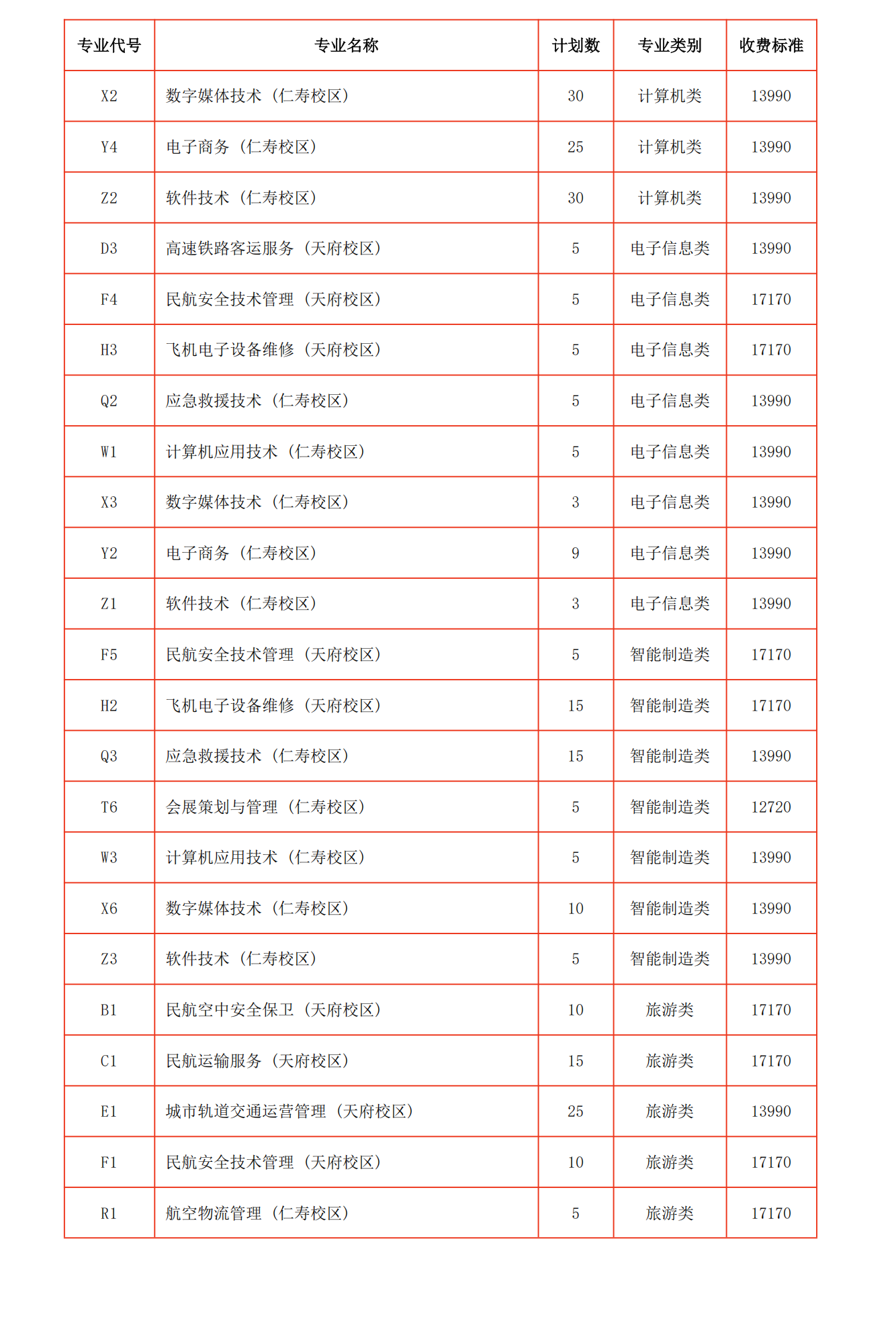 | 专业代号 | 专业名称 | 计划数 | 专业类别 | 收费标准 |
|---|---|---|---|---|
| X2 | 数字媒体技术（仁寿校区） | 30 | 计算机类 | 13990 |
| Y4 | 电子商务（仁寿校区） | 25 | 计算机类 | 13990 |
| Z2 | 软件技术（仁寿校区） | 30 | 计算机类 | 13990 |
| D3 | 高速铁路客运服务（天府校区） | 5 | 电子信息类 | 13990 |
| F4 | 民航安全技术管理（天府校区） | 5 | 电子信息类 | 17170 |
| H3 | 飞机电子设备维修（天府校区） | 5 | 电子信息类 | 17170 |
| Q2 | 应急救援技术（仁寿校区） | 5 | 电子信息类 | 13990 |
| W1 | 计算机应用技术（仁寿校区） | 5 | 电子信息类 | 13990 |
| X3 | 数字媒体技术（仁寿校区） | 3 | 电子信息类 | 13990 |
| Y2 | 电子商务（仁寿校区） | 9 | 电子信息类 | 13990 |
| Z1 | 软件技术（仁寿校区） | 3 | 电子信息类 | 13990 |
| F5 | 民航安全技术管理（天府校区） | 5 | 智能制造类 | 17170 |
| H2 | 飞机电子设备维修（天府校区） | 15 | 智能制造类 | 17170 |
| Q3 | 应急救援技术（仁寿校区） | 15 | 智能制造类 | 13990 |
| T6 | 会展策划与管理（仁寿校区） | 5 | 智能制造类 | 12720 |
| W3 | 计算机应用技术（仁寿校区） | 5 | 智能制造类 | 13990 |
| X6 | 数字媒体技术（仁寿校区） | 10 | 智能制造类 | 13990 |
| Z3 | 软件技术（仁寿校区） | 5 | 智能制造类 | 13990 |
| B1 | 民航空中安全保卫（天府校区） | 10 | 旅游类 | 17170 |
| C1 | 民航运输服务（天府校区） | 15 | 旅游类 | 17170 |
| E1 | 城市轨道交通运营管理（天府校区） | 25 | 旅游类 | 13990 |
| F1 | 民航安全技术管理（天府校区） | 10 | 旅游类 | 17170 |
| R1 | 航空物流管理（仁寿校区） | 5 | 旅游类 | 17170 |